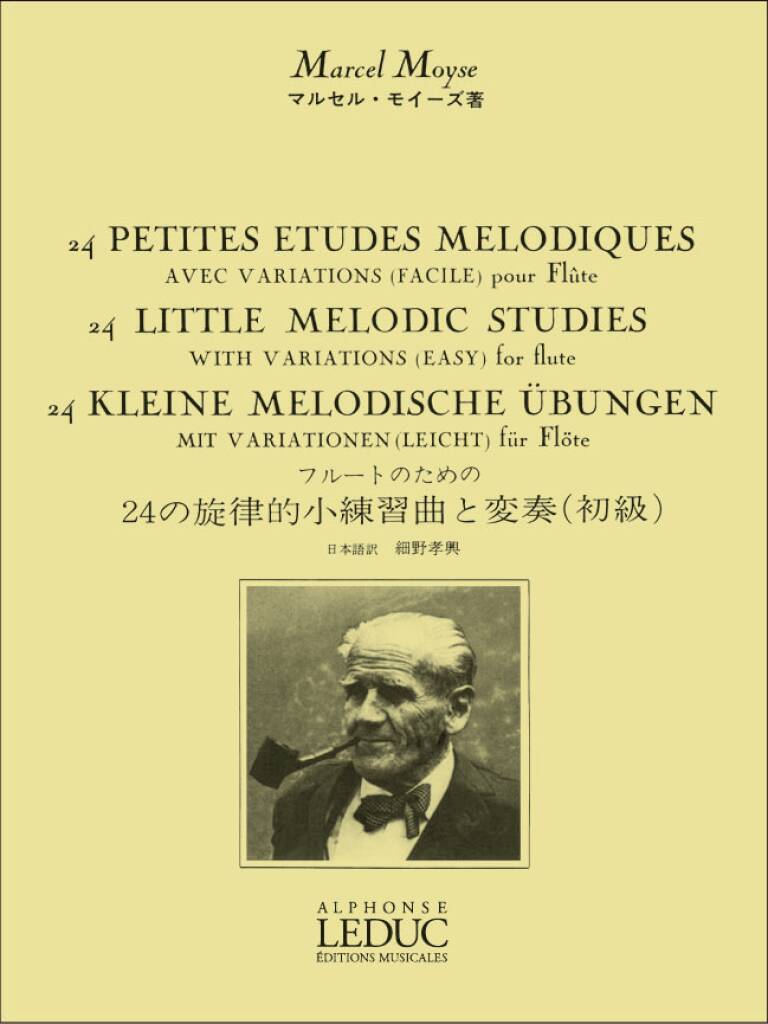 Marcel Moyse
マルセル・モイーズ著

24 PETITES ETUDES MELODIQUES
AVEC VARIATIONS (FACILE) pour Flûte
24 LITTLE MELODIC STUDIES
WITH VARIATIONS (EASY) for flute
24 KLEINE MELODISCHE ÜBUNGEN
MIT VARIATIONEN (LEICHT) für Flöte
フルートのための
24の旋律的小練習曲と変奏(初級)
日本語訳 細野孝興

ALPHONSE
LEDUC
ÉDITIONS MUSICALES